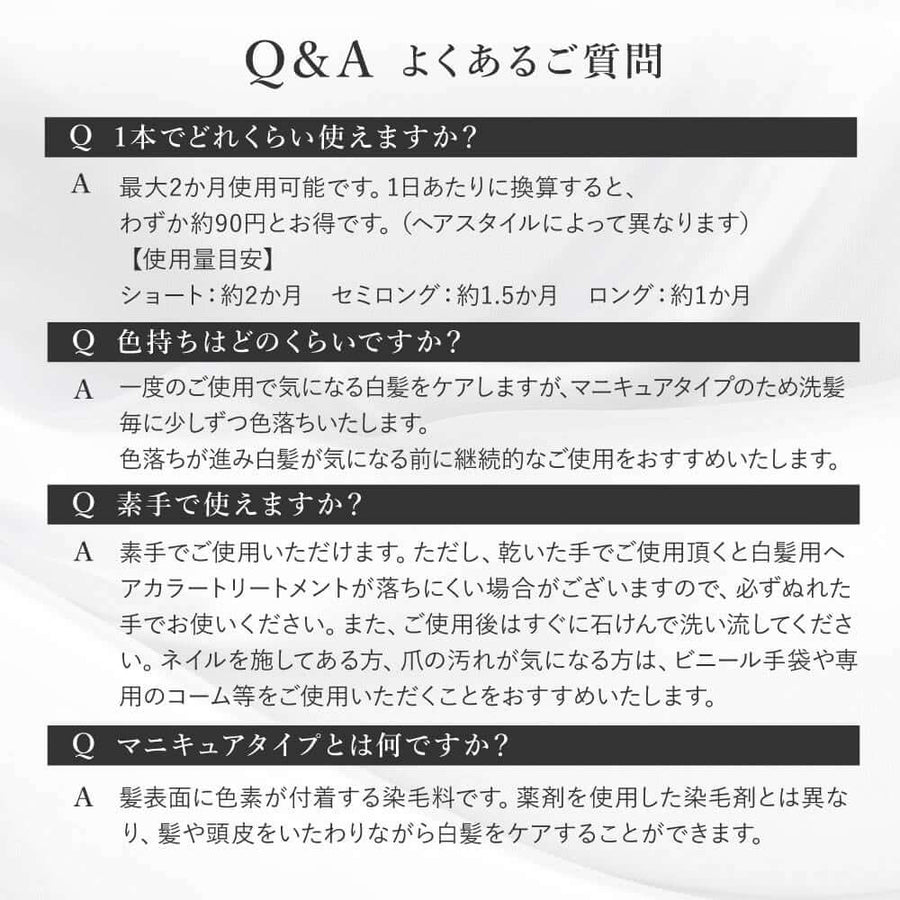 Q&A よくあるご質問

Q 1本でどれくらい使えますか？

A 最大2か月使用可能です。1日あたりに換算すると、わずか約90円とお得です。（ヘアスタイルによって異なります）
【使用量目安】
ショート：約2か月 セミロング：約1.5か月 ロング：約1か月

Q 色持ちはどのくらいですか？

A 一度のご使用で気になる白髪をケアしますが、マニキュアタイプのため洗髪毎に少しずつ色落ちいたします。
色落ちが進み白髪が気になる前に継続的なご使用をおすすめいたします。

Q 素手で使えますか？

A 素手でご使用いただけます。ただし、乾いた手でご使用頂くと白髪用ヘアカラートリートメントが落ちにくい場合がございますので、必ずぬれた手でお使いください。また、ご使用後はすぐに石けんで洗い流してください。ネイルを施してある方、爪の汚れが気になる方は、ビニール手袋や専用のコーム等をご使用いただくことをおすすめいたします。

Q マニキュアタイプとは何ですか？

A 髪表面に色素が付着する染毛料です。薬剤を使用した染毛剤とは異なり、髪や頭皮をいたわりながら白髪をケアすることができます。